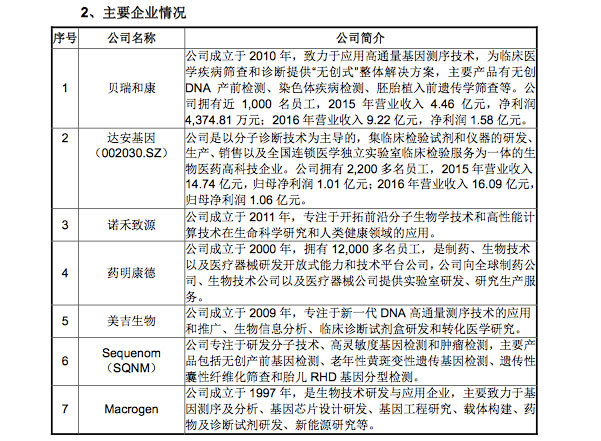 2、主要企业情况

| 序号 | 公司名称 | 公司简介 |
|---|---|---|
| 1 | 贝瑞和康 | 公司成立于 2010 年，致力于应用高通量基因测序技术，为临床医学疾病筛查和诊断提供“无创式”整体解决方案，主要产品有无创 DNA 产前检测、染色体疾病检测、胚胎植入前遗传学筛查等。公司拥有近 1,000 名员工，2015 年营业收入 4.46 亿元，净利润 4,374.81 万元；2016 年营业收入 9.22 亿元，净利润 1.58 亿元。 |
| 2 | 达安基因（002030.SZ） | 公司是以分子诊断技术为主导的，集临床检验试剂和仪器的研发、生产、销售以及全国连锁医学独立实验室临床检验服务为一体的生物医药高科技企业。公司拥有 2,200 多名员工，2015 年营业收入 14.74 亿元，归母净利润 1.01 亿元；2016 年营业收入 16.09 亿元，归母净利润 1.06 亿元。 |
| 3 | 诺禾致源 | 公司成立于 2011 年，专注于开拓前沿分子生物学技术和高性能计算技术在生命科学研究和人类健康领域的应用。 |
| 4 | 药明康德 | 公司成立于 2000 年，拥有 12,000 多名员工，是制药、生物技术以及医疗器械研发开放式能力和技术平台公司，公司向全球制药公司、生物技术公司以及医疗器械公司提供实验室研发、研究生产服务。 |
| 5 | 美吉生物 | 公司成立于 2009 年，专注于新一代 DNA 高通量测序技术的应用和推广、生物信息分析、临床诊断试剂盒研发和转化医学研究。 |
| 6 | Sequenom（SQNM） | 公司专注于研发分子技术、高灵敏度基因检测和肿瘤检测，主要产品包括无创产前基因检测、老年性黄斑变性遗传基因检测、遗传性囊性纤维化筛查和胎儿 RHD 基因分型检测。 |
| 7 | Macrogen | 公司成立于 1997 年，是生物技术研发与应用企业，主要致力于基因测序及分析、基因芯片设计研发、基因工程研究、载体构建、药物及诊断试剂研发、新能源研究等。 |